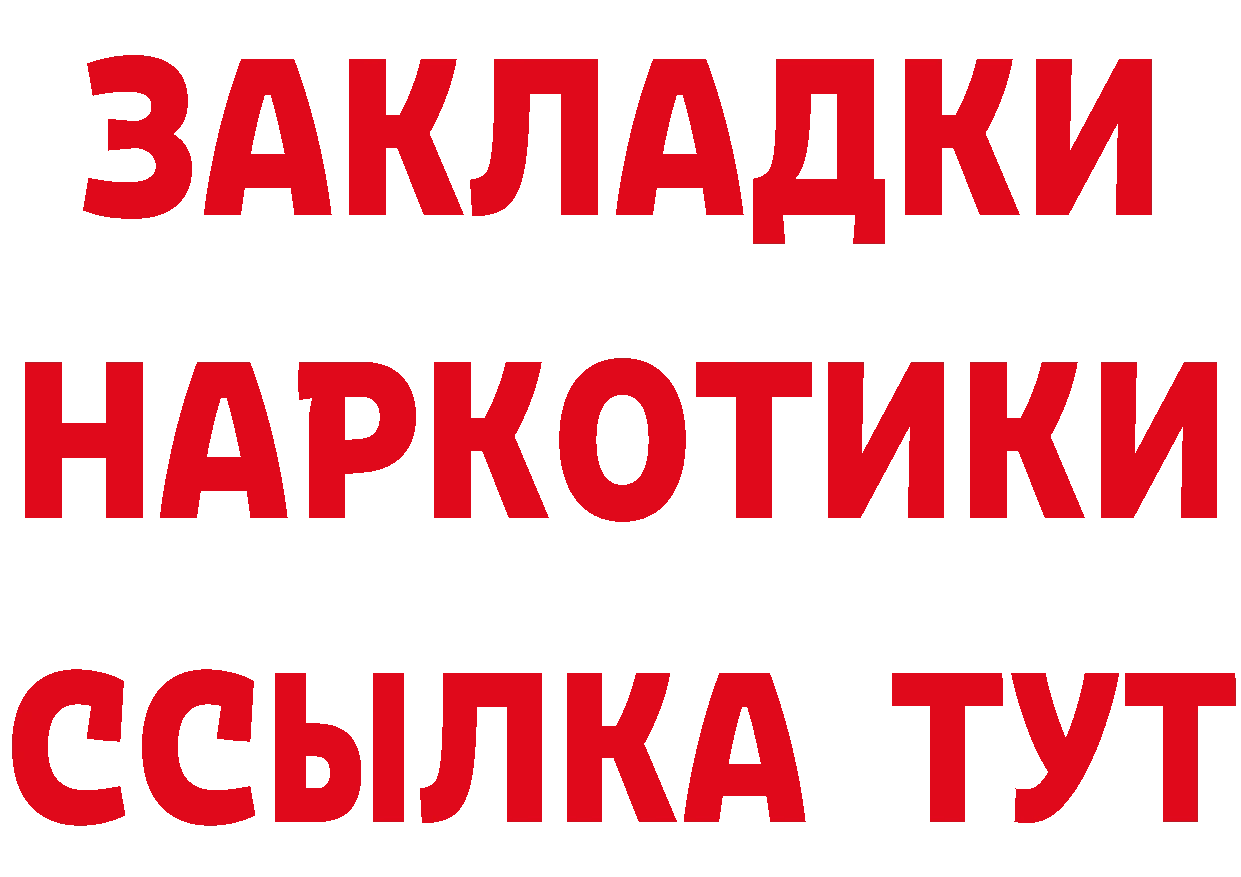 ЗАКЛАДКИ НАРКОТИКИ ССЫЛКА ТУТ